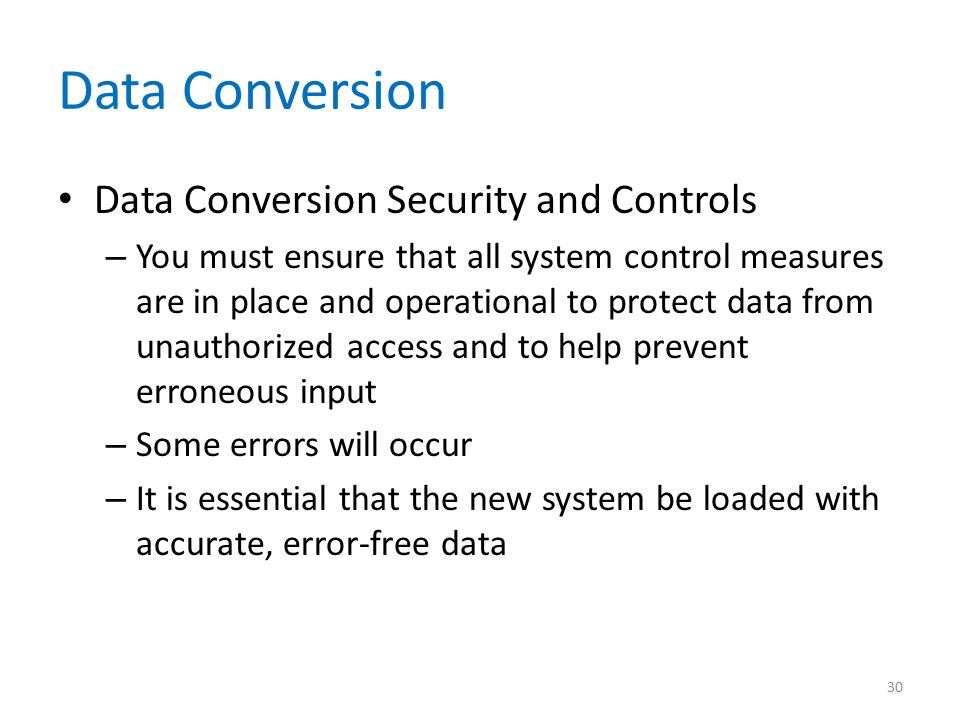 Data Conversion

• Data Conversion Security and Controls
– You must ensure that all system control measures are in place and operational to protect data from unauthorized access and to help prevent erroneous input
– Some errors will occur
– It is essential that the new system be loaded with accurate, error-free data

30